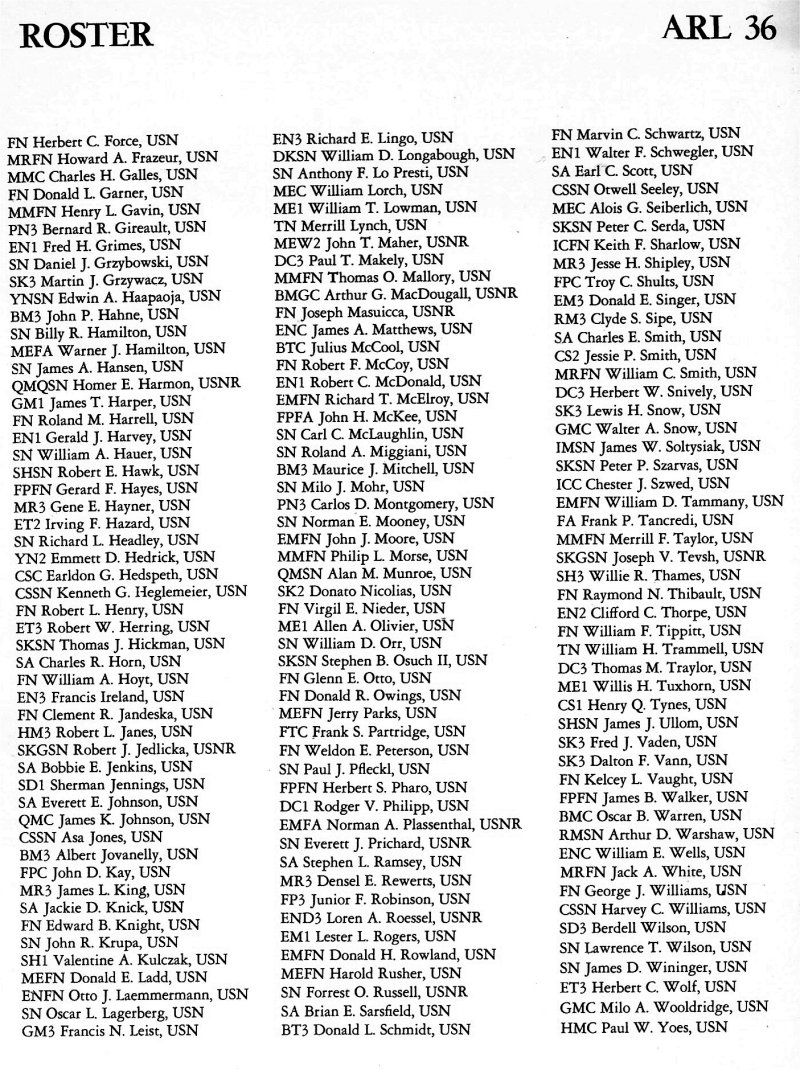 ROSTER

ARL 36

FN Herbert C. Force, USN
MRFN Howard A. Frazeur, USN
MMC Charles H. Galles, USN
FN Donald L. Garner, USN
MMFN Henry L. Gavin, USN
PN3 Bernard R. Gireault, USN
EN1 Fred H. Grimes, USN
SN Daniel J. Grzybowski, USN
SK3 Martin J. Grzywacz, USN
YNSN Edwin A. Haapaoja, USN
BM3 John P. Hahne, USN
SN Billy R. Hamilton, USN
MEFA Warner J. Hamilton, USN
SN James A. Hansen, USN
QMQSN Homer E. Harmon, USNR
GM1 James T. Harper, USN
FN Roland M. Harrell, USN
EN1 Gerald J. Harvey, USN
SN William A. Hauer, USN
SHSN Robert E. Hawk, USN
FPFN Gerard F. Hayes, USN
MR3 Gene E. Hayner, USN
ET2 Irving F. Hazard, USN
SN Richard L. Headley, USN
YN2 Emmett D. Hedrick, USN
CSC Earldon G. Hedspeth, USN
CSSN Kenneth G. Heglemeier, USN
FN Robert L. Henry, USN
ET3 Robert W. Herring, USN
SKSN Thomas J. Hickman, USN
SA Charles R. Horn, USN
FN William A. Hoyt, USN
EN3 Francis Ireland, USN
FN Clement R. Jandeska, USN
HM3 Robert L. Janes, USN
SKGSN Robert J. Jedlicka, USNR
SA Bobbie E. Jenkins, USN
SD1 Sherman Jennings, USN
SA Everett E. Johnson, USN
QMC James K. Johnson, USN
CSSN Asa Jones, USN
BM3 Albert Jovanelly, USN
FPC John D. Kay, USN
MR3 James L. King, USN
SA Jackie D. Knick, USN
FN Edward B. Knight, USN
SN John R. Krupa, USN
SH1 Valentine A. Kulczak, USN
MEFN Donald E. Ladd, USN
ENFN Otto J. Laemmermann, USN
SN Oscar L. Lagerberg, USN
GM3 Francis N. Leist, USN

EN3 Richard E. Lingo, USN
DKSN William D. Longabough, USN
SN Anthony F. Lo Presti, USN
MEC William Lorch, USN
ME1 William T. Lowman, USN
TN Merrill Lynch, USN
MEW2 John T. Maher, USNR
DC3 Paul T. Makely, USN
MMFN Thomas O. Mallory, USN
BMGC Arthur G. MacDougall, USNR
FN Joseph Masuicca, USNR
ENC James A. Matthews, USN
BTC Julius McCool, USN
FN Robert F. McCoy, USN
EN1 Robert C. McDonald, USN
EMFN Richard T. McElroy, USN
FPFA John H. McKee, USN
SN Carl C. McLaughlin, USN
SN Roland A. Miggiani, USN
BM3 Maurice J. Mitchell, USN
SN Milo J. Mohr, USN
PN3 Carlos D. Montgomery, USN
SN Norman E. Mooney, USN
EMFN John J. Moore, USN
MMFN Philip L. Morse, USN
QMSN Alan M. Munroe, USN
SK2 Donato Nicolias, USN
FN Virgil E. Nieder, USN
ME1 Allen A. Olivier, USN
SN William D. Orr, USN
SKSN Stephen B. Osuch II, USN
FN Glenn E. Otto, USN
FN Donald R. Owings, USN
MEFN Jerry Parks, USN
FTC Frank S. Partridge, USN
FN Weldon E. Peterson, USN
SN Paul J. Pfleckl, USN
FPFN Herbert S. Pharo, USN
DC1 Rodger V. Philipp, USN
EMFA Norman A. Plassenthal, USNR
SN Everett J. Prichard, USNR
SA Stephen L. Ramsey, USN
MR3 Densel E. Rewerts, USN
FP3 Junior F. Robinson, USN
END3 Loren A. Roessel, USNR
EM1 Lester L. Rogers, USN
EMFN Donald H. Rowland, USN
MEFN Harold Rusher, USN
SN Forrest O. Russell, USNR
SA Brian E. Sarsfield, USN
BT3 Donald L. Schmidt, USN

FN Marvin C. Schwartz, USN
EN1 Walter F. Schwegler, USN
SA Earl C. Scott, USN
CSSN Otwell Seeley, USN
MEC Alois G. Seiberlich, USN
SKSN Peter C. Serda, USN
ICFN Keith F. Sharlow, USN
MR3 Jesse H. Shipley, USN
FPC Troy C. Shults, USN
EM3 Donald E. Singer, USN
RM3 Clyde S. Sipe, USN
SA Charles E. Smith, USN
CS2 Jessie P. Smith, USN
MRFN William C. Smith, USN
DC3 Herbert W. Snively, USN
SK3 Lewis H. Snow, USN
GMC Walter A. Snow, USN
IMSN James W. Soltysiak, USN
SKSN Peter P. Szarvas, USN
ICC Chester J. Szwed, USN
EMFN William D. Tammany, USN
FA Frank P. Tancredi, USN
MMFN Merrill F. Taylor, USN
SKGSN Joseph V. Tevsh, USNR
SH3 Willie R. Thames, USN
FN Raymond N. Thibault, USN
EN2 Clifford C. Thorpe, USN
FN William F. Tippitt, USN
TN William H. Trammell, USN
DC3 Thomas M. Traylor, USN
ME1 Willis H. Tuxhorn, USN
CS1 Henry Q. Tynes, USN
SHSN James J. Ullom, USN
SK3 Fred J. Vaden, USN
SK3 Dalton F. Vann, USN
FN Kelcey L. Vaught, USN
FPFN James B. Walker, USN
BMC Oscar B. Warren, USN
RMSN Arthur D. Warshaw, USN
ENC William E. Wells, USN
MRFN Jack A. White, USN
FN George J. Williams, USN
CSSN Harvey C. Williams, USN
SD3 Berdell Wilson, USN
SN Lawrence T. Wilson, USN
SN James D. Wininger, USN
ET3 Herbert C. Wolf, USN
GMC Milo A. Wooldridge, USN
HMC Paul W. Yoes, USN